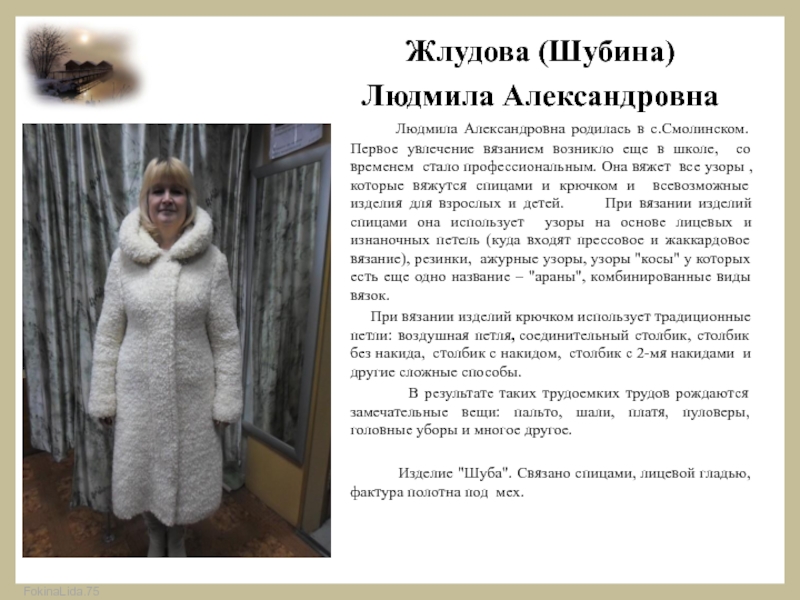 Жлудова (Шубина)
Людмила Александровна

Людмила Александровна родилась в с.Смолинском. Первое увлечение вязанием возникло еще в школе, со временем стало профессиональным. Она вяжет все узоры , которые вяжутся спицами и крючком и всевозможные изделия для взрослых и детей. При вязании изделий спицами она использует узоры на основе лицевых и изнаночных петель (куда входят прессовое и жаккардовое вязание), резинки, ажурные узоры, узоры "косы" у которых есть еще одно название – "араны", комбинированные виды вязок.

При вязании изделий крючком использует традиционные петли: воздушная петля, соединительный столбик, столбик без накида, столбик с накидом, столбик с 2-мя накидами и другие сложные способы.

В результате таких трудоемких трудов рождаются замечательные вещи: пальто, шали, платя, пуловеры, головные уборы и многое другое.

Изделие "Шуба". Связано спицами, лицевой гладью, фактура полотна под мех.

FokinaLida.75